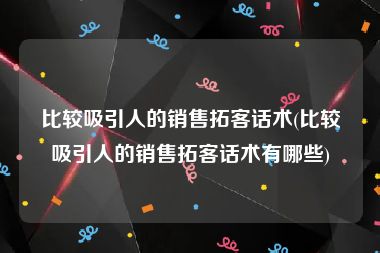 比较吸引人的销售拓客话术(比较吸引人的销售拓客话术有哪些)